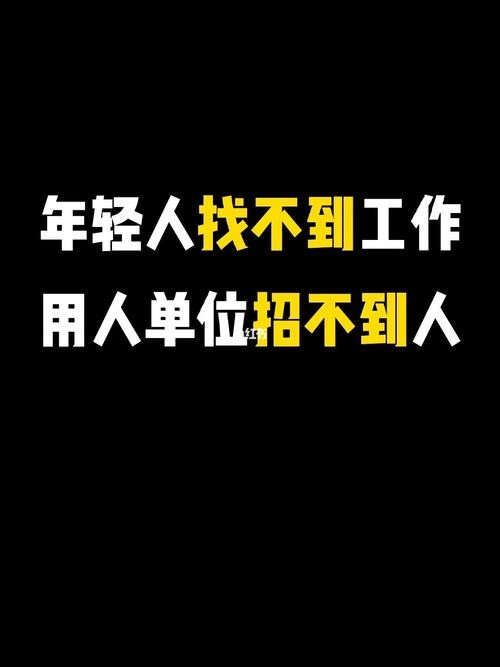 年轻人找不到工作
用人单位招不到人